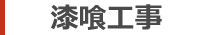 漆喰工事